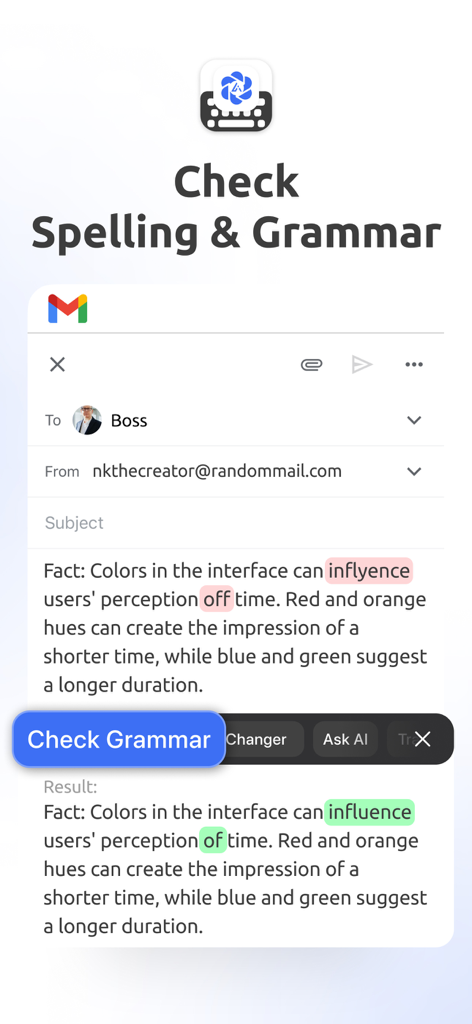 Check Spelling & Grammar

To Boss

From nkthecreator@randommail.com

Subject

Fact: Colors in the interface can inflyence users' perception off time. Red and orange hues can create the impression of a shorter time, while blue and green suggest a longer duration.

Check Grammar Changer Ask AI Tr

Result:
Fact: Colors in the interface can influence users' perception of time. Red and orange hues can create the impression of a shorter time, while blue and green suggest a longer duration.